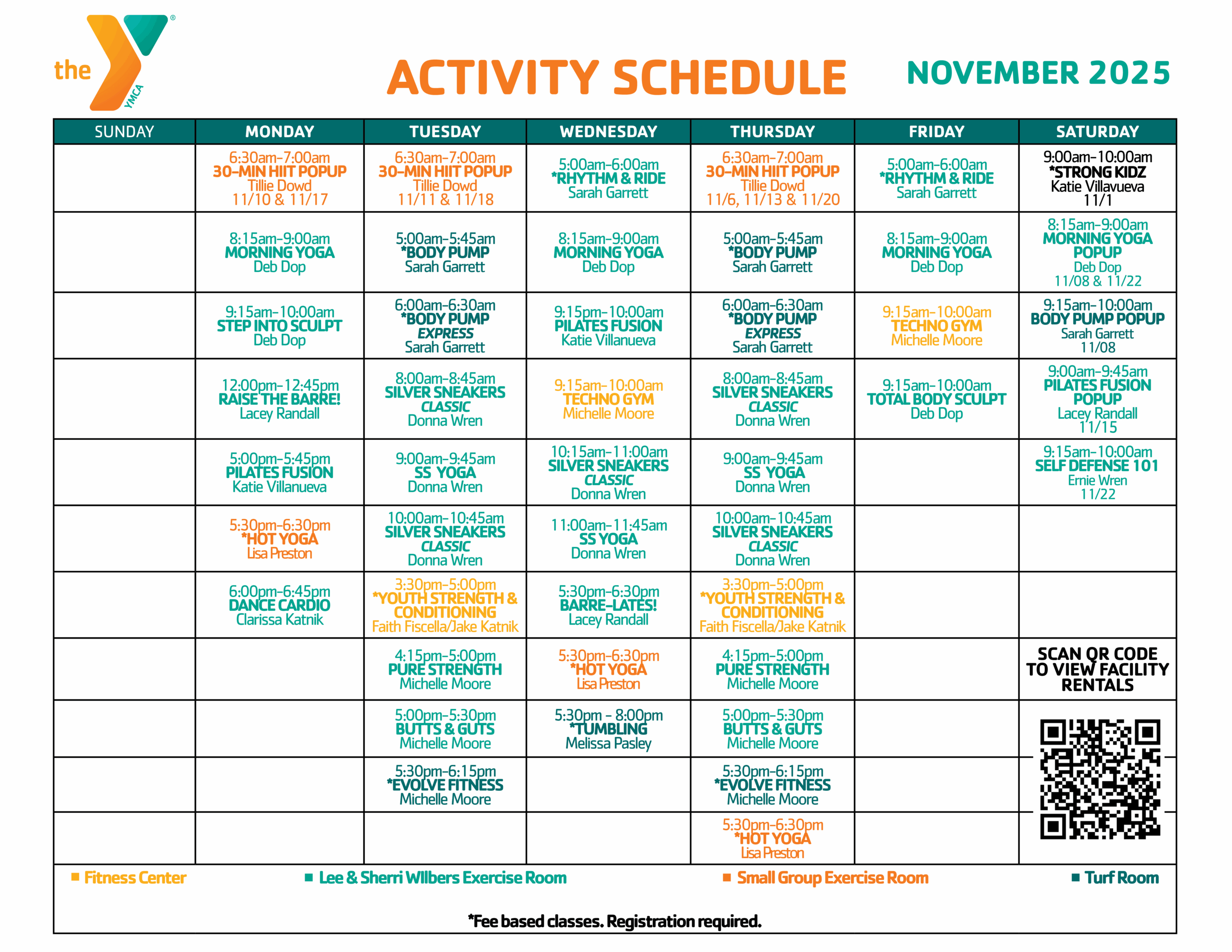 the YMCA

ACTIVITY SCHEDULE NOVEMBER 2025

| SUNDAY | MONDAY | TUESDAY | WEDNESDAY | THURSDAY | FRIDAY | SATURDAY |
|---|---|---|---|---|---|---|
| | 6:30am-7:00am 30-MIN HIIT POPUP Tillie Dowd 11/10 & 11/17 | 6:30am-7:00am 30-MIN HIIT POPUP Tillie Dowd 11/11 & 11/18 | 5:00am-6:00am *RHYTHM & RIDE Sarah Garrett | 6:30am-7:00am 30-MIN HIIT POPUP Tillie Dowd 11/6, 11/13 & 11/20 | 5:00am-6:00am *RHYTHM & RIDE Sarah Garrett | 9:00am-10:00am *STRONG KIDZ Katie Villavueva 11/1 |
| | 8:15am-9:00am MORNING YOGA Deb Dop | 5:00am-5:45am *BODY PUMP Sarah Garrett | 8:15am-9:00am MORNING YOGA Deb Dop | 5:00am-5:45am *BODY PUMP Sarah Garrett | 8:15am-9:00am MORNING YOGA Deb Dop | 8:15am-9:00am MORNING YOGA POPUP Deb Dop 11/08 & 11/22 |
| | 9:15am-10:00am STEP INTO SCULPT Deb Dop | 6:00am-6:30am *BODY PUMP EXPRESS Sarah Garrett | 9:15pm-10:00am PILATES FUSION Katie Villanueva | 6:00am-6:30am *BODY PUMP EXPRESS Sarah Garrett | 9:15am-10:00am TECHNO GYM Michelle Moore | 9:15am-10:00am BODY PUMP POPUP Sarah Garrett 11/08 |
| | 12:00pm-12:45pm RAISE THE BARRE! Lacey Randall | 8:00am-8:45am SILVER SNEAKERS CLASSIC Donna Wren | 9:15am-10:00am TECHNO GYM Michelle Moore | 8:00am-8:45am SILVER SNEAKERS CLASSIC Donna Wren | 9:15am-10:00am TOTAL BODY SCULPT Deb Dop | 9:00am-9:45am PILATES FUSION POPUP Lacey Randall 11/15 |
| | 5:00pm-5:45pm PILATES FUSION Katie Villanueva | 9:00am-9:45am SS YOGA Donna Wren | 10:15am-11:00am SILVER SNEAKERS CLASSIC Donna Wren | 9:00am-9:45am SS YOGA Donna Wren | | 9:15am-10:00am SELF DEFENSE 101 Ernie Wren 11/22 |
| | 5:30pm-6:30pm *HOT YOGA Lisa Preston | 10:00am-10:45am SILVER SNEAKERS CLASSIC Donna Wren | 11:00am-11:45am SS YOGA Donna Wren | 10:00am-10:45am SILVER SNEAKERS CLASSIC Donna Wren | | |
| | 6:00pm-6:45pm DANCE CARDIO Clarissa Katnik | 3:30pm-5:00pm *YOUTH STRENGTH & CONDITIONING Faith Fiscella/Jake Katnik | 5:30pm-6:30pm BARRE-LATES! Lacey Randall | 3:30pm-5:00pm *YOUTH STRENGTH & CONDITIONING Faith Fiscella/Jake Katnik | | |
| | | 4:15pm-5:00pm PURE STRENGTH Michelle Moore | 5:30pm-6:30pm *HOT YOGA Lisa Preston | 4:15pm-5:00pm PURE STRENGTH Michelle Moore | | SCAN QR CODE TO VIEW FACILITY RENTALS |
| | | 5:00pm-5:30pm BUTTS & GUTS Michelle Moore | 5:30pm - 8:00pm *TUMBLING Melissa Pasley | 5:00pm-5:30pm BUTTS & GUTS Michelle Moore | | |
| | | 5:30pm-6:15pm *EVOLVE FITNESS Michelle Moore | | 5:30pm-6:15pm *EVOLVE FITNESS Michelle Moore | | |
| | | | | 5:30pm-6:30pm *HOT YOGA Lisa Preston | | |

Fitness Center Lee & Sherri Wilbers Exercise Room Small Group Exercise Room Turf Room

*Fee based classes. Registration required.